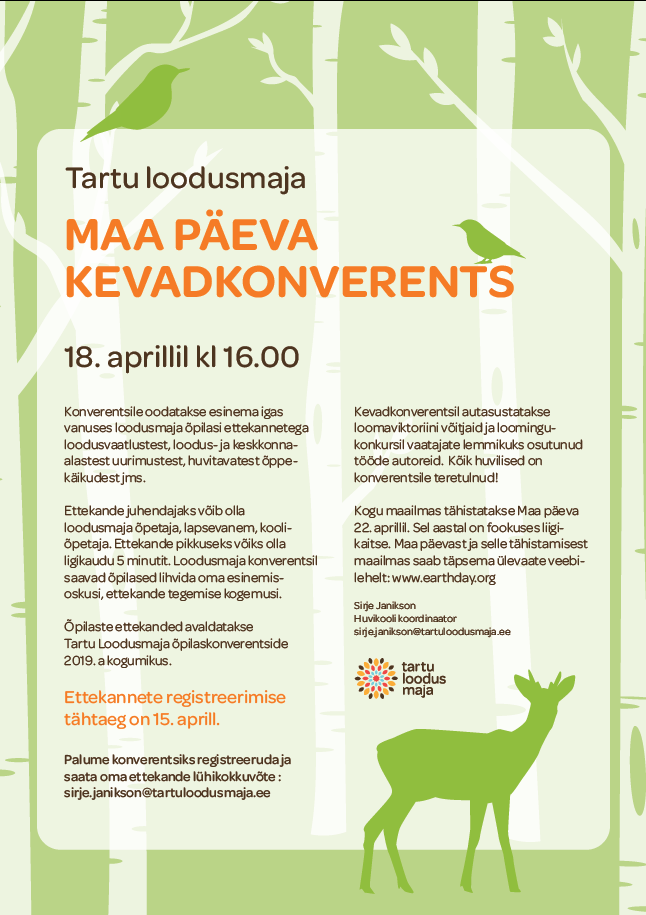 Tartu loodusmaja

MAA PÄEVA KEVADKONVERENTS

18. aprillil kl 16.00

Konverentsile oodatakse esinema igas vanuses loodusmaja õpilasi ettekannetega loodusvaatlustest, loodus- ja keskkonnaalastest uurimustest, huvitavatest õppekäikudest jms.

Ettekande juhendajaks võib olla loodusmaja õpetaja, lapsevanem, kooliõpetaja. Ettekande pikkuseks võiks olla ligikaudu 5 minutit. Loodusmaja konverentsil saavad õpilased lihvida oma esinemisoskusi, ettekande tegemise kogemusi.

Õpilaste ettekanded avaldatakse Tartu Loodusmaja õpilaskonverentside 2019. a kogumikus.

Ettekannete registreerimise tähtaeg on 15. aprill.

Palume konverentsiks registreeruda ja saata oma ettekande lühikokkuvõte : sirje.janikson@tartuloodusmaja.ee

Kevadkonverentsil autasustatakse loomaviktoriini võitjaid ja loomingukonkursil vaatajate lemmikuks osutunud tööde autoreid. Kõik huvilised on konverentsile teretulnud!

Kogu maailmas tähistatakse Maa päeva 22. aprillil. Sel aastal on fookuses liigikaitse. Maa päevast ja selle tähistamisest maailmas saab täpsema ülevaate veebilehelt: www.earthday.org

Sirje Janikson
Huvikooli koordinaator
sirje.janikson@tartuloodusmaja.ee

tartu loodus maja